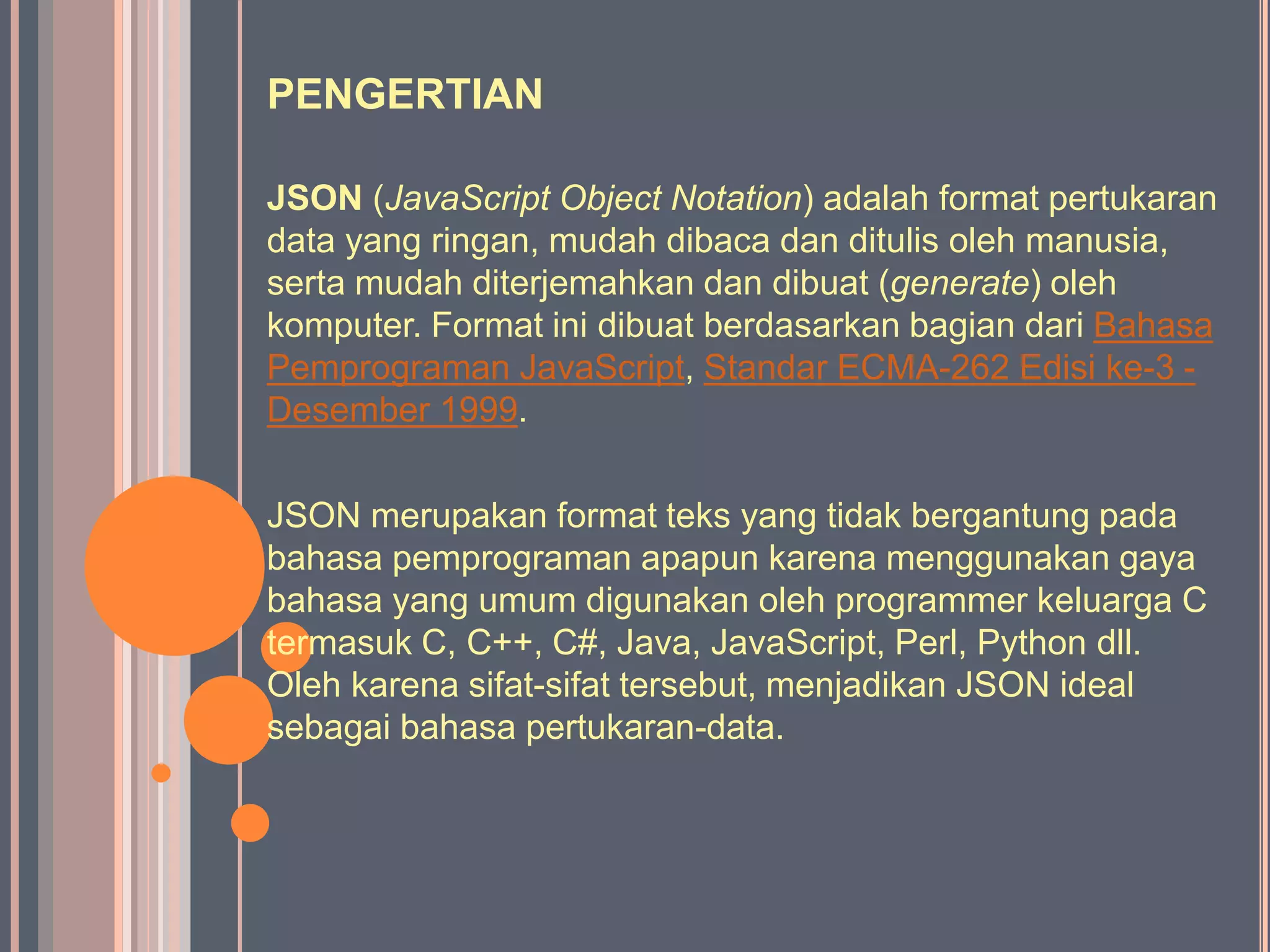 PENGERTIAN

JSON (JavaScript Object Notation) adalah format pertukaran data yang ringan, mudah dibaca dan ditulis oleh manusia, serta mudah diterjemahkan dan dibuat (generate) oleh komputer. Format ini dibuat berdasarkan bagian dari Bahasa Pemprograman JavaScript, Standar ECMA-262 Edisi ke-3 - Desember 1999.

JSON merupakan format teks yang tidak bergantung pada bahasa pemprograman apapun karena menggunakan gaya bahasa yang umum digunakan oleh programmer keluarga C termasuk C, C++, C#, Java, JavaScript, Perl, Python dll. Oleh karena sifat-sifat tersebut, menjadikan JSON ideal sebagai bahasa pertukaran-data.